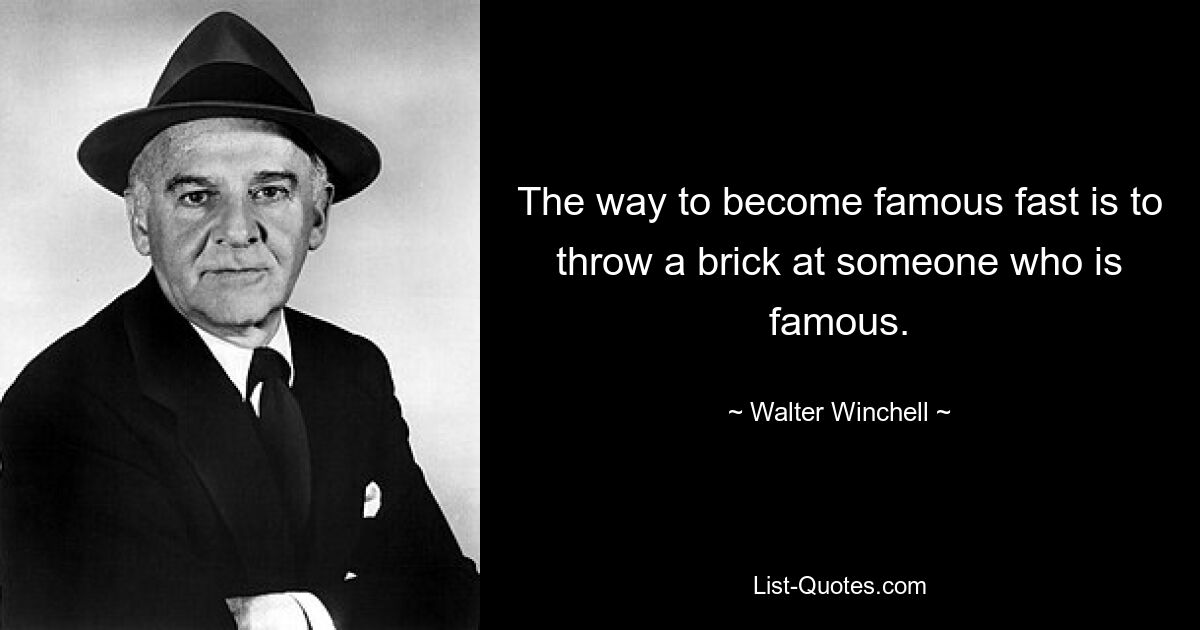 The way to become famous fast is to throw a brick at someone who is famous.

~ Walter Winchell ~

List-Quotes.com